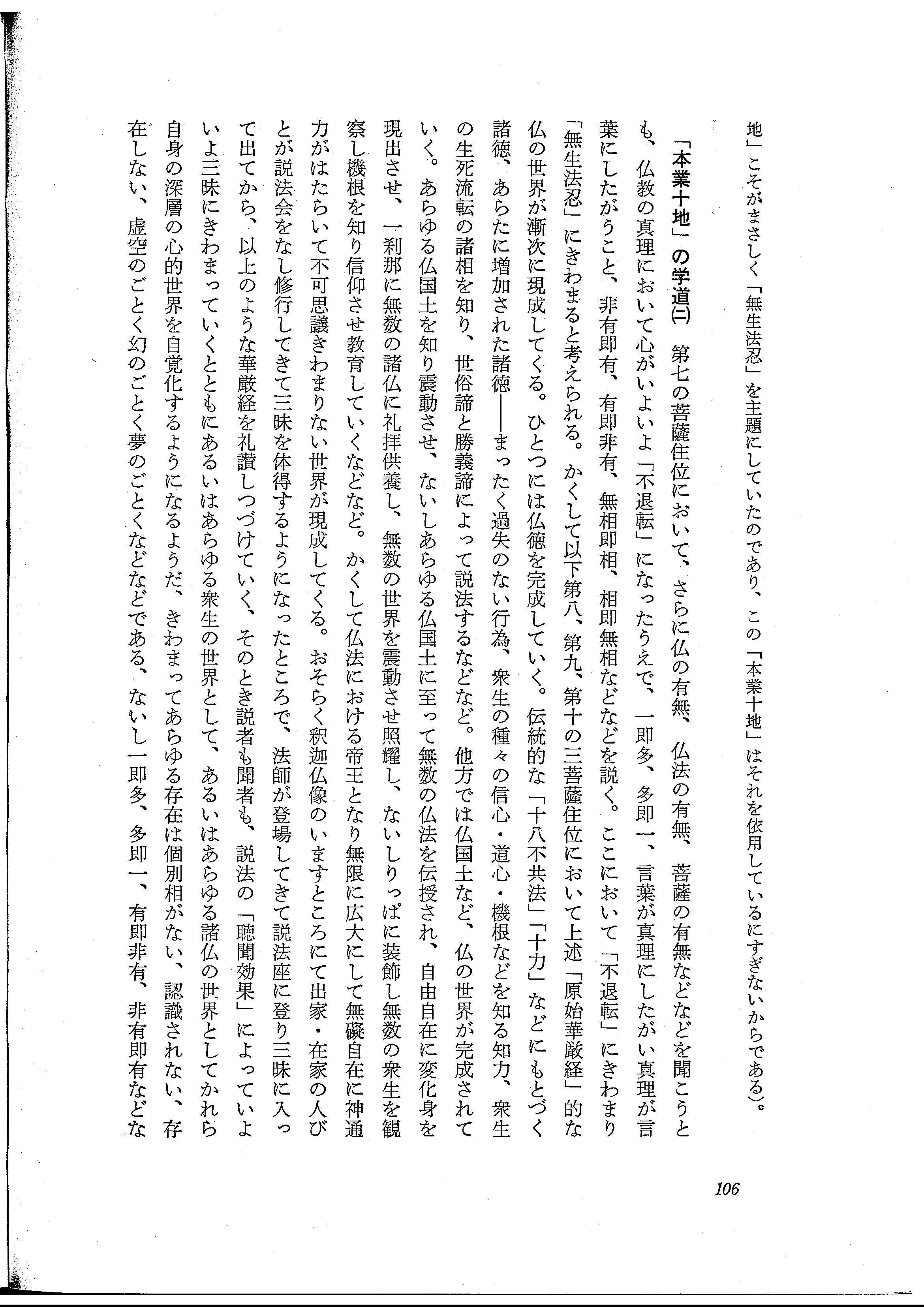 地」こそがまさしく「無生法忍」を主題にしていたのであり、この「本業十地」はそれを依用しているにすぎないからである）。

「本業十地」の学道(二)　第七の菩薩住位において、さらに仏の有無、仏法の有無、菩薩の有無などなどを聞こうとも、仏教の真理において心がいよいよ「不退転」になったうえで、一即多、多即一、言葉が真理にしたがい真理が言葉にしたがうこと、非有即有、有即非有、無相即相、相即無相などなどを説く。ここにおいて「不退転」にきわまり「無生法忍」にきわまると考えられる。かくして以下第八、第九、第十の三菩薩住位において上述「原始華厳経」的な仏の世界が漸次に現成してくる。ひとつには仏徳を完成していく。伝統的な「十八不共法」「十力」などにもとづく諸徳、あらたに増加された諸徳——まったく過失のない行為、衆生の種々の信心・道心・機根などを知る知力、衆生の生死流転の諸相を知り、世俗諦と勝義諦によって説法するなどなど。他方では仏国土など、仏の世界が完成されていく。あらゆる仏国土を知り震動させ、ないしあらゆる仏国土に至って無数の仏法を伝授され、自由自在に変化身を現出させ、一刹那に無数の諸仏に礼拝供養し、無数の世界を震動させ照耀し、ないしりっぱに装飾し無数の衆生を観察し機根を知り信仰させ教育していくなどなど。かくして仏法における帝王となり無限に広大にして無礙自在に神通力がはたらいて不可思議きわまりない世界が現成してくる。おそらく釈迦仏像のいますところにて出家・在家の人びとが説法会をなし修行してきて三昧を体得するようになったところで、法師が登場してきて説法座に登り三昧に入って出てから、以上のような華厳経を礼讃しつづけていく、そのとき説者も聞者も、説法の「聴聞効果」によっていよいよ三昧にきわまっていくとともにあるいはあらゆる衆生の世界として、あるいはあらゆる諸仏の世界としてかれら自身の深層の心的世界を自覚化するようになるようだ、きわまってあらゆる存在は個別相がない、認識されない、存在しない、虚空のごとく幻のごとく夢のごとくなどなどである、ないし一即多、多即一、有即非有、非有即有などな

106